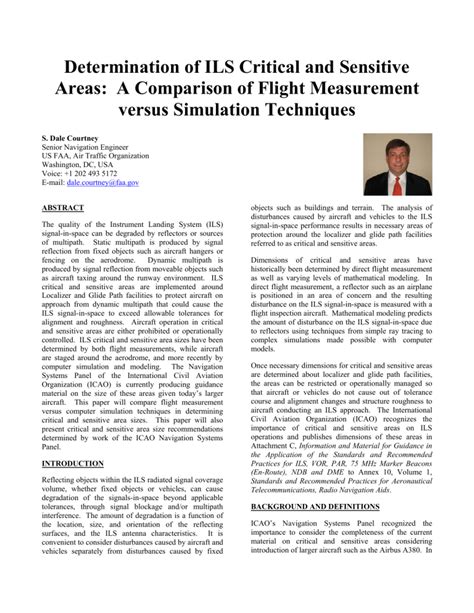 Determination of ILS Critical and Sensitive Areas: A Comparison of Flight Measurement versus Simulation Techniques

S. Dale Courtney
Senior Navigation Engineer
US FAA, Air Traffic Organization
Washington, DC, USA
Voice: +1 202 493 5172
E-mail: dale.courtney@faa.gov

ABSTRACT

The quality of the Instrument Landing System (ILS) signal-in-space can be degraded by reflectors or sources of multipath. Static multipath is produced by signal reflection from fixed objects such as aircraft hangers or fencing on the aerodrome. Dynamic multipath is produced by signal reflection from moveable objects such as aircraft taxing around the runway environment. ILS critical and sensitive areas are implemented around Localizer and Glide Path facilities to protect aircraft on approach from dynamic multipath that could cause the ILS signal-in-space to exceed allowable tolerances for alignment and roughness. Aircraft operation in critical and sensitive areas are either prohibited or operationally controlled. ILS critical and sensitive area sizes have been determined by both flight measurements, while aircraft are staged around the aerodrome, and more recently by computer simulation and modeling. The Navigation Systems Panel of the International Civil Aviation Organization (ICAO) is currently producing guidance material on the size of these areas given today's larger aircraft. This paper will compare flight measurement versus computer simulation techniques in determining critical and sensitive area sizes. This paper will also present critical and sensitive area size recommendations determined by work of the ICAO Navigation Systems Panel.

INTRODUCTION

Reflecting objects within the ILS radiated signal coverage volume, whether fixed objects or vehicles, can cause degradation of the signals-in-space beyond applicable tolerances, through signal blockage and/or multipath interference. The amount of degradation is a function of the location, size, and orientation of the reflecting surfaces, and the ILS antenna characteristics. It is convenient to consider disturbances caused by aircraft and vehicles separately from disturbances caused by fixed objects such as buildings and terrain. The analysis of disturbances caused by aircraft and vehicles to the ILS signal-in-space performance results in necessary areas of protection around the localizer and glide path facilities referred to as critical and sensitive areas.

Dimensions of critical and sensitive areas have historically been determined by direct flight measurement as well as varying levels of mathematical modeling. In direct flight measurement, a reflector such as an airplane is positioned in an area of concern and the resulting disturbance on the ILS signal-in-space is measured with a flight inspection aircraft. Mathematical modeling predicts the amount of disturbance on the ILS signal-in-space due to reflectors using techniques from simple ray tracing to complex simulations made possible with computer models.

Once necessary dimensions for critical and sensitive areas are determined about localizer and glide path facilities, the areas can be restricted or operationally managed so that aircraft or vehicles do not cause out of tolerance course and alignment changes and structure roughness to aircraft conducting an ILS approach. The International Civil Aviation Organization (ICAO) recognizes the importance of critical and sensitive areas on ILS operations and publishes dimensions of these areas in Attachment C, Information and Material for Guidance in the Application of the Standards and Recommended Practices for ILS, VOR, PAR, 75 MHz Marker Beacons (En-Route), NDB and DME to Annex 10, Volume 1, Standards and Recommended Practices for Aeronautical Telecommunications, Radio Navigation Aids.

BACKGROUND AND DEFINITIONS

ICAO's Navigation Systems Panel recognized the importance to consider the completeness of the current material on critical and sensitive areas considering introduction of larger aircraft such as the Airbus A380. In